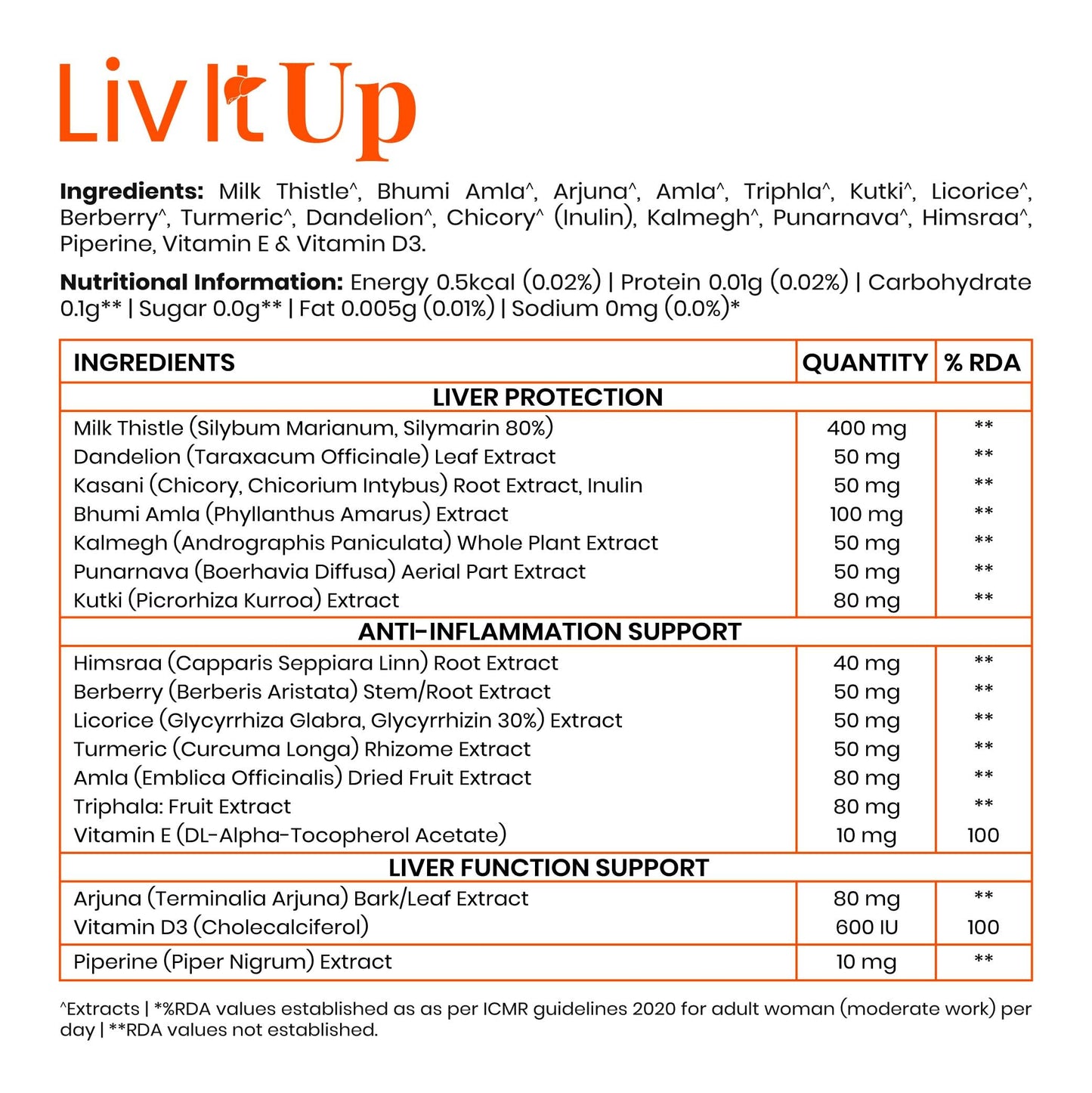 Liv It Up

**Ingredients:** Milk Thistle^, Bhumi Amla^, Arjuna^, Amla^, Triphla^, Kutki^, Licorice^, Berberry^, Turmeric^, Dandelion^, Chicory^ (Inulin), Kalmegh^, Punarnava^, Himsraa^, Piperine, Vitamin E & Vitamin D3.

**Nutritional Information:** Energy 0.5kcal (0.02%) | Protein 0.01g (0.02%) | Carbohydrate 0.1g** | Sugar 0.0g** | Fat 0.005g (0.01%) | Sodium 0mg (0.0%)*

| INGREDIENTS | QUANTITY | % RDA |
|---|---|---|
| LIVER PROTECTION | | |
| Milk Thistle (Silybum Marianum, Silymarin 80%) | 400 mg | ** |
| Dandelion (Taraxacum Officinale) Leaf Extract | 50 mg | ** |
| Kasani (Chicory, Chicorium Intybus) Root Extract, Inulin | 50 mg | ** |
| Bhumi Amla (Phyllanthus Amarus) Extract | 100 mg | ** |
| Kalmegh (Andrographis Paniculata) Whole Plant Extract | 50 mg | ** |
| Punarnava (Boerhavia Diffusa) Aerial Part Extract | 50 mg | ** |
| Kutki (Picrorhiza Kurroa) Extract | 80 mg | ** |
| ANTI-INFLAMMATION SUPPORT | | |
| Himsraa (Capparis Seppiara Linn) Root Extract | 40 mg | ** |
| Berberry (Berberis Aristata) Stem/Root Extract | 50 mg | ** |
| Licorice (Glycyrrhiza Glabra, Glycyrrhizin 30%) Extract | 50 mg | ** |
| Turmeric (Curcuma Longa) Rhizome Extract | 50 mg | ** |
| Amla (Emblica Officinalis) Dried Fruit Extract | 80 mg | ** |
| Triphala: Fruit Extract | 80 mg | ** |
| Vitamin E (DL-Alpha-Tocopherol Acetate) | 10 mg | 100 |
| LIVER FUNCTION SUPPORT | | |
| Arjuna (Terminalia Arjuna) Bark/Leaf Extract | 80 mg | ** |
| Vitamin D3 (Cholecalciferol) | 600 IU | 100 |
| Piperine (Piper Nigrum) Extract | 10 mg | ** |

^Extracts | *%RDA values established as as per ICMR guidelines 2020 for adult woman (moderate work) per day | **RDA values not established.